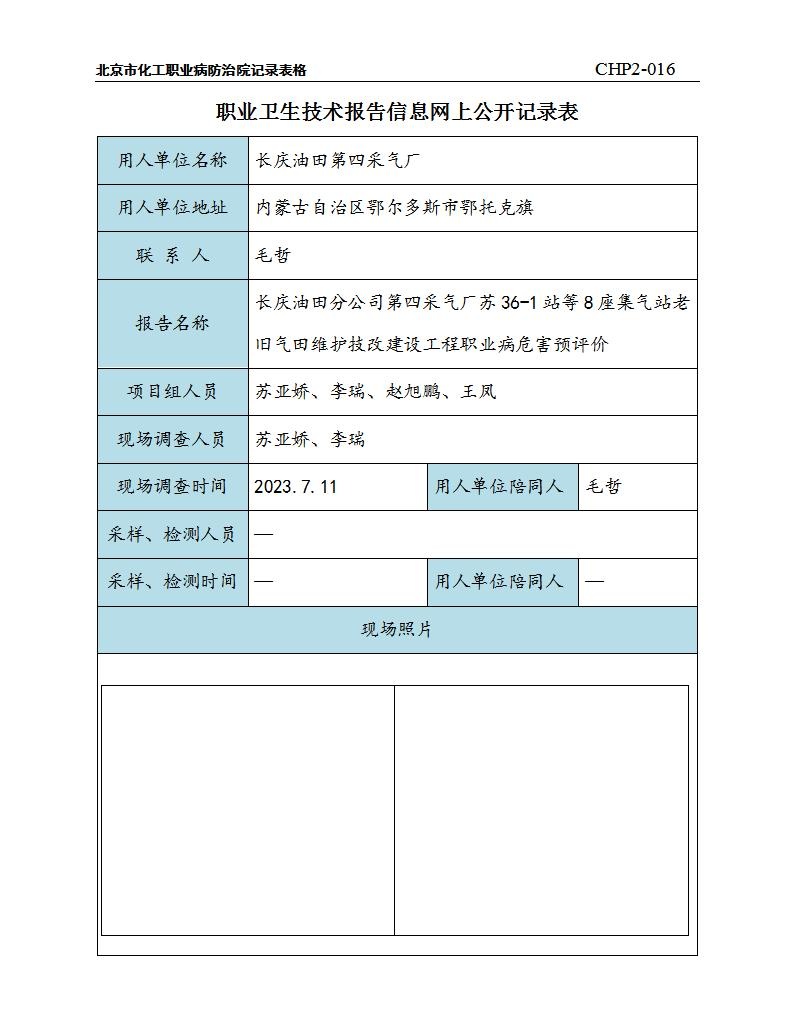 北京市化工职业病防治院记录表格 CHP2-016

职业卫生技术报告信息网上公开记录表

| 用人单位名称 | 长庆油田第四采气厂 | | |
|---|---|---|---|
| 用人单位地址 | 内蒙古自治区鄂尔多斯市鄂托克旗 | | |
| 联 系 人 | 毛哲 | | |
| 报告名称 | 长庆油田分公司第四采气厂苏 36-1 站等 8 座集气站老旧气田维护技改建设工程职业病危害预评价 | | |
| 项目组人员 | 苏亚娇、李瑞、赵旭鹏、王凤 | | |
| 现场调查人员 | 苏亚娇、李瑞 | | |
| 现场调查时间 | 2023.7.11 | 用人单位陪同人 | 毛哲 |
| 采样、检测人员 | — | | |
| 采样、检测时间 | — | 用人单位陪同人 | — |
| 现场照片 | | | |